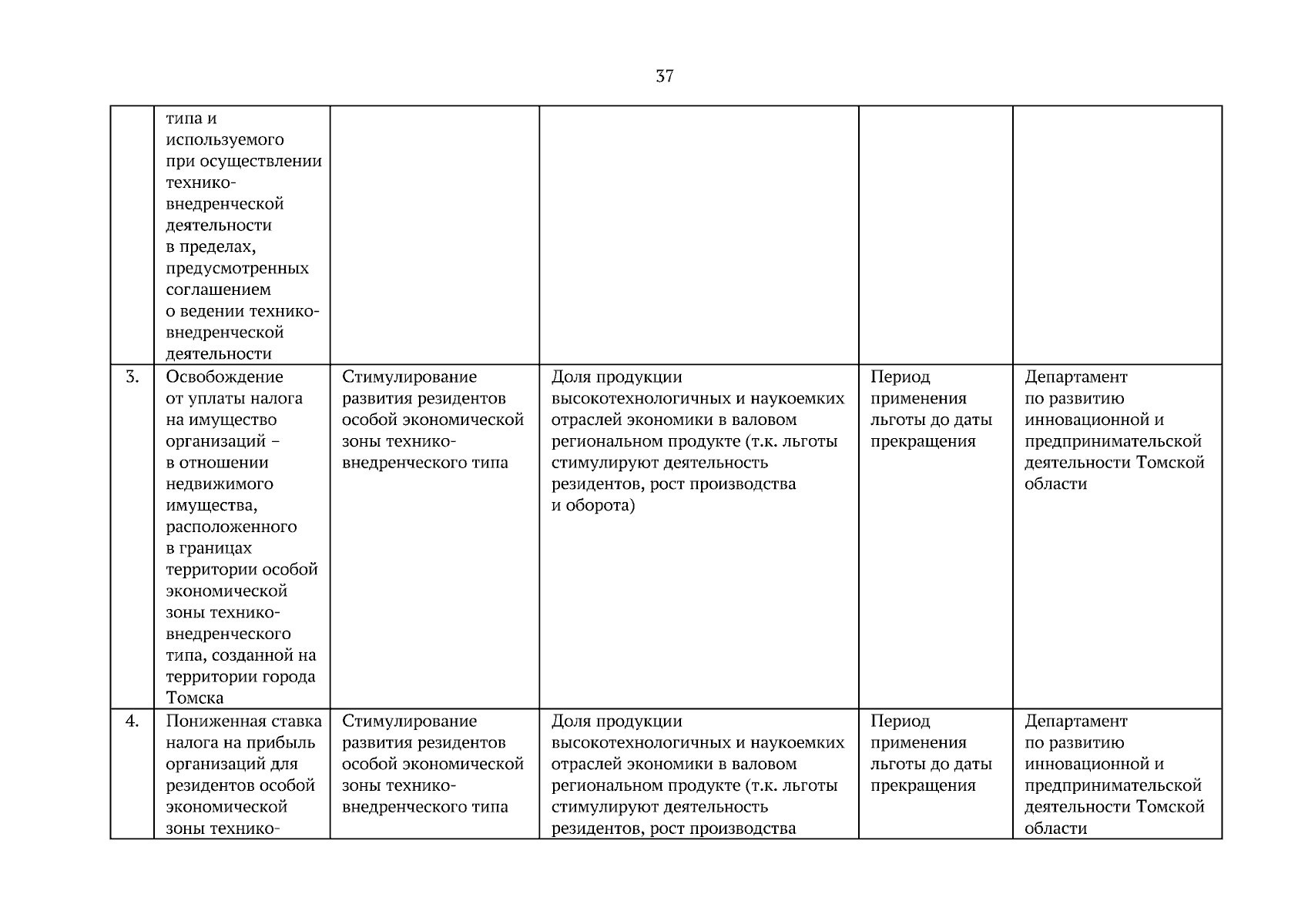 37

| | | | | | |
|---|---|---|---|---|---|
| | типа и используемого при осуществлении технико-внедренческой деятельности в пределах, предусмотренных соглашением о ведении технико-внедренческой деятельности | | | | |
| 3. | Освобождение от уплаты налога на имущество организаций – в отношении недвижимого имущества, расположенного в границах территории особой экономической зоны технико-внедренческого типа, созданной на территории города Томска | Стимулирование развития резидентов особой экономической зоны технико-внедренческого типа | Доля продукции высокотехнологичных и наукоемких отраслей экономики в валовом региональном продукте (т.к. льготы стимулируют деятельность резидентов, рост производства и оборота) | Период применения льготы до даты прекращения | Департамент по развитию инновационной и предпринимательской деятельности Томской области |
| 4. | Пониженная ставка налога на прибыль организаций для резидентов особой экономической зоны технико- | Стимулирование развития резидентов особой экономической зоны технико-внедренческого типа | Доля продукции высокотехнологичных и наукоемких отраслей экономики в валовом региональном продукте (т.к. льготы стимулируют деятельность резидентов, рост производства | Период применения льготы до даты прекращения | Департамент по развитию инновационной и предпринимательской деятельности Томской области |